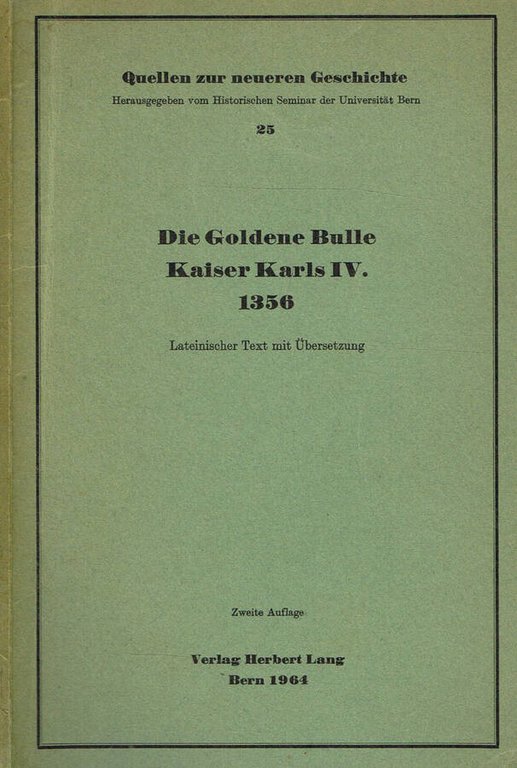 Quellen zur neueren Geschichte
Herausgegeben vom Historischen Seminar der Universität Bern
25

Die Goldene Bulle
Kaiser Karls IV.
1356

Lateinischer Text mit Übersetzung

Zweite Auflage

Verlag Herbert Lang
Bern 1964